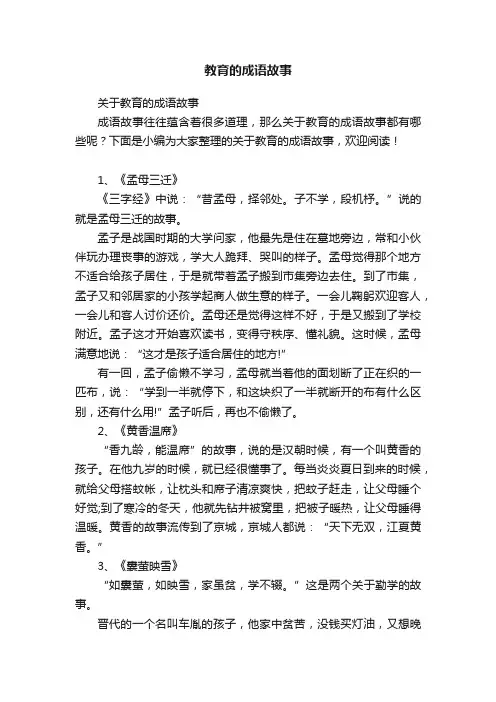 教育的成语故事

关于教育的成语故事

成语故事往往蕴含着很多道理，那么关于教育的成语故事都有哪些呢？下面是小编为大家整理的关于教育的成语故事，欢迎阅读！

1、《孟母三迁》

《三字经》中说：“昔孟母，择邻处。子不学，段机杼。”说的就是孟母三迁的故事。

孟子是战国时期的大学问家，他最先是住在墓地旁边，常和小伙伴玩办理丧事的游戏，学大人跪拜、哭叫的样子。孟母觉得那个地方不适合给孩子居住，于是就带着孟子搬到市集旁边去住。到了市集，孟子又和邻居家的小孩学起商人做生意的样子。一会儿鞠躬欢迎客人，一会儿和客人讨价还价。孟母还是觉得这样不好，于是又搬到了学校附近。孟子这才开始喜欢读书，变得守秩序、懂礼貌。这时候，孟母满意地说：“这才是孩子适合居住的地方!”

有一回，孟子偷懒不学习，孟母就当着他的面划断了正在织的一匹布，说：“学到一半就停下，和这块织了一半就断开的布有什么区别，还有什么用!”孟子听后，再也不偷懒了。

2、《黄香温席》

“香九龄，能温席”的故事，说的是汉朝时候，有一个叫黄香的孩子。在他九岁的时候，就已经很懂事了。每当炎炎夏日到来的时候，就给父母搭蚊帐，让枕头和席子清凉爽快，把蚊子赶走，让父母睡个好觉;到了寒冷的冬天，他就先钻井被窝里，把被子暖热，让父母睡得温暖。黄香的故事流传到了京城，京城人都说：“天下无双，江夏黄香。”

3、《囊萤映雪》

“如囊萤，如映雪，家虽贫，学不辍。”这是两个关于勤学的故事。

晋代的一个名叫车胤的孩子，他家中贫苦，没钱买灯油，又想晚